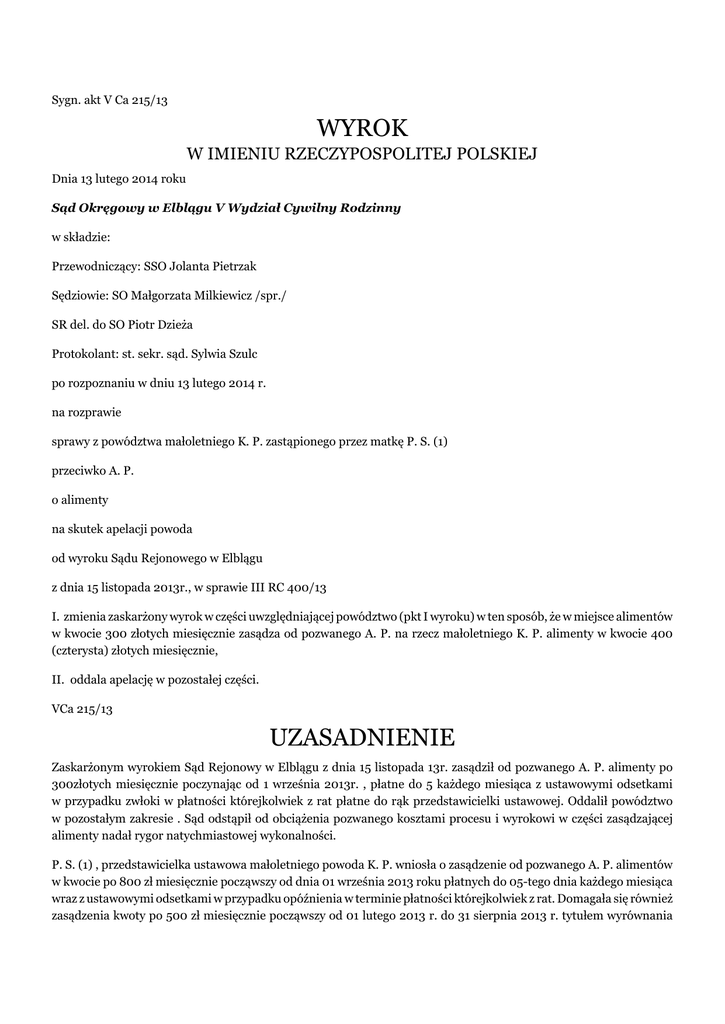 Sygn. akt V Ca 215/13

WYROK
W IMIENIU RZECZYPOSPOLITEJ POLSKIEJ

Dnia 13 lutego 2014 roku

Sąd Okręgowy w Elblągu V Wydział Cywilny Rodzinny

w składzie:

Przewodniczący: SSO Jolanta Pietrzak

Sędziowie: SO Małgorzata Milkiewicz /spr./

SR del. do SO Piotr Dzieża

Protokolant: st. sekr. sąd. Sylwia Szulc

po rozpoznaniu w dniu 13 lutego 2014 r.

na rozprawie

sprawy z powództwa małoletniego K. P. zastąpionego przez matkę P. S. (1)

przeciwko A. P.

o alimenty

na skutek apelacji powoda

od wyroku Sądu Rejonowego w Elblągu

z dnia 15 listopada 2013r., w sprawie III RC 400/13

I. zmienia zaskarżony wyrok w części uwzględniającej powództwo (pkt I wyroku) w ten sposób, że w miejsce alimentów w kwocie 300 złotych miesięcznie zasądza od pozwanego A. P. na rzecz małoletniego K. P. alimenty w kwocie 400 (czterysta) złotych miesięcznie,

II. oddala apelację w pozostałej części.

VCa 215/13

UZASADNIENIE

Zaskarżonym wyrokiem Sąd Rejonowy w Elblągu z dnia 15 listopada 13r. zasądził od pozwanego A. P. alimenty po 300złotych miesięcznie poczynając od 1 września 2013r. , płatne do 5 każdego miesiąca z ustawowymi odsetkami w przypadku zwłoki w płatności którejkolwiek z rat płatne do rąk przedstawicielki ustawowej. Oddalił powództwo w pozostałym zakresie . Sąd odstąpił od obciążenia pozwanego kosztami procesu i wyrokowi w części zasądzającej alimenty nadał rygor natychmiastowej wykonalności.

P. S. (1) , przedstawicielka ustawowa małoletniego powoda K. P. wniosła o zasądzenie od pozwanego A. P. alimentów w kwocie po 800 zł miesięcznie począwszy od dnia 01 września 2013 roku płatnych do 05-tego dnia każdego miesiąca wraz z ustawowymi odsetkami w przypadku opóźnienia w terminie płatności którejkolwiek z rat. Domagała się również zasądzenia kwoty po 500 zł miesięcznie począwszy od 01 lutego 2013 r. do 31 sierpnia 2013 r. tytułem wyrównania